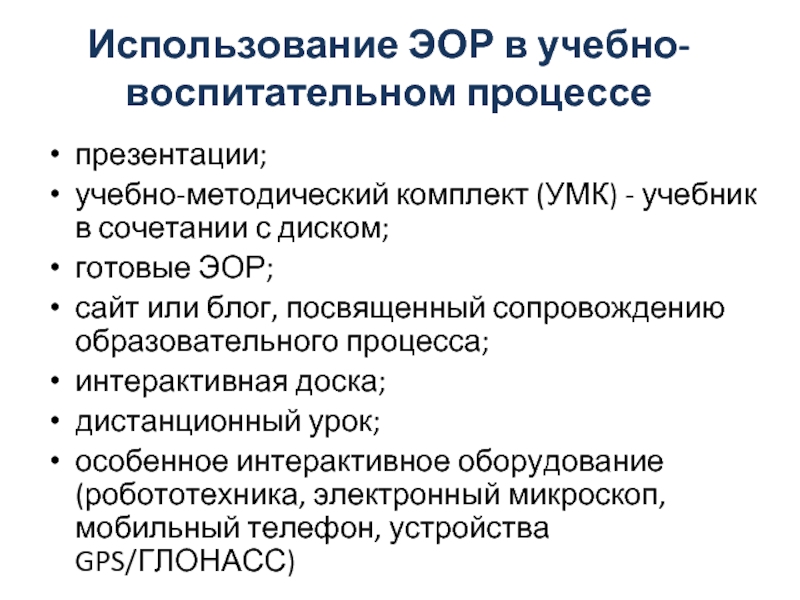 Использование ЭОР в учебно-воспитательном процессе

• презентации;
• учебно-методический комплект (УМК) - учебник в сочетании с диском;
• готовые ЭОР;
• сайт или блог, посвященный сопровождению образовательного процесса;
• интерактивная доска;
• дистанционный урок;
• особенное интерактивное оборудование (робототехника, электронный микроскоп, мобильный телефон, устройства GPS/ГЛОНАСС)